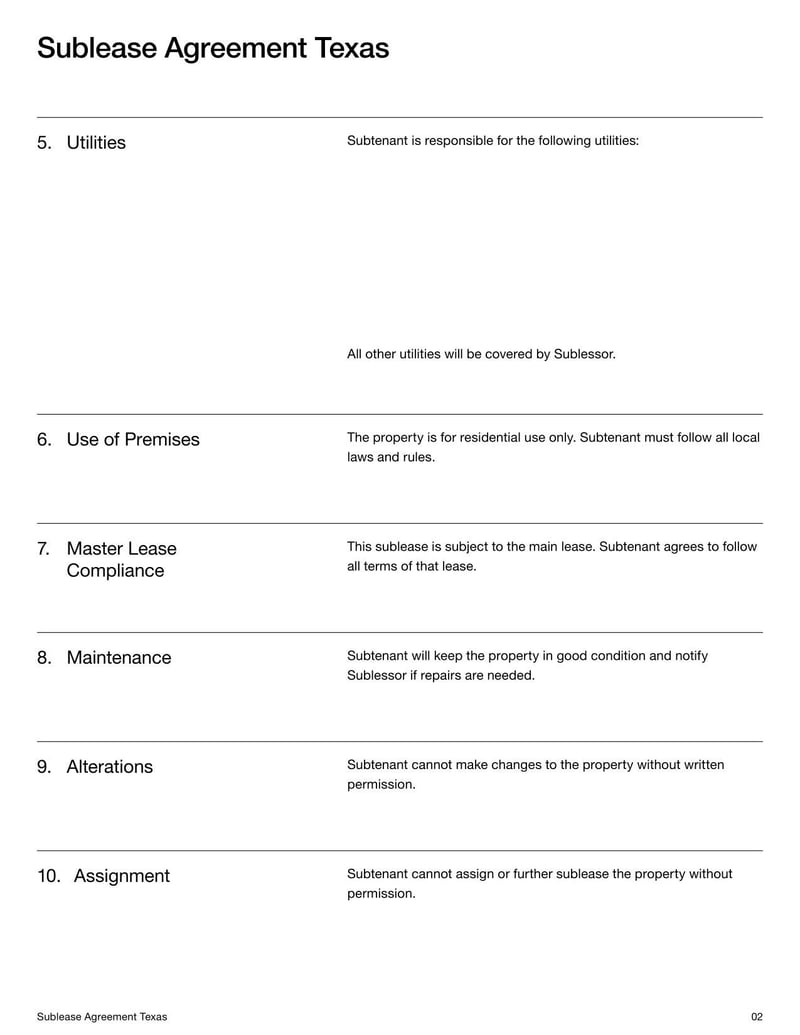 Sublease Agreement Texas

5. Utilities

Subtenant is responsible for the following utilities:

All other utilities will be covered by Sublessor.

6. Use of Premises

The property is for residential use only. Subtenant must follow all local laws and rules.

7. Master Lease Compliance

This sublease is subject to the main lease. Subtenant agrees to follow all terms of that lease.

8. Maintenance

Subtenant will keep the property in good condition and notify Sublessor if repairs are needed.

9. Alterations

Subtenant cannot make changes to the property without written permission.

10. Assignment

Subtenant cannot assign or further sublease the property without permission.

Sublease Agreement Texas

02